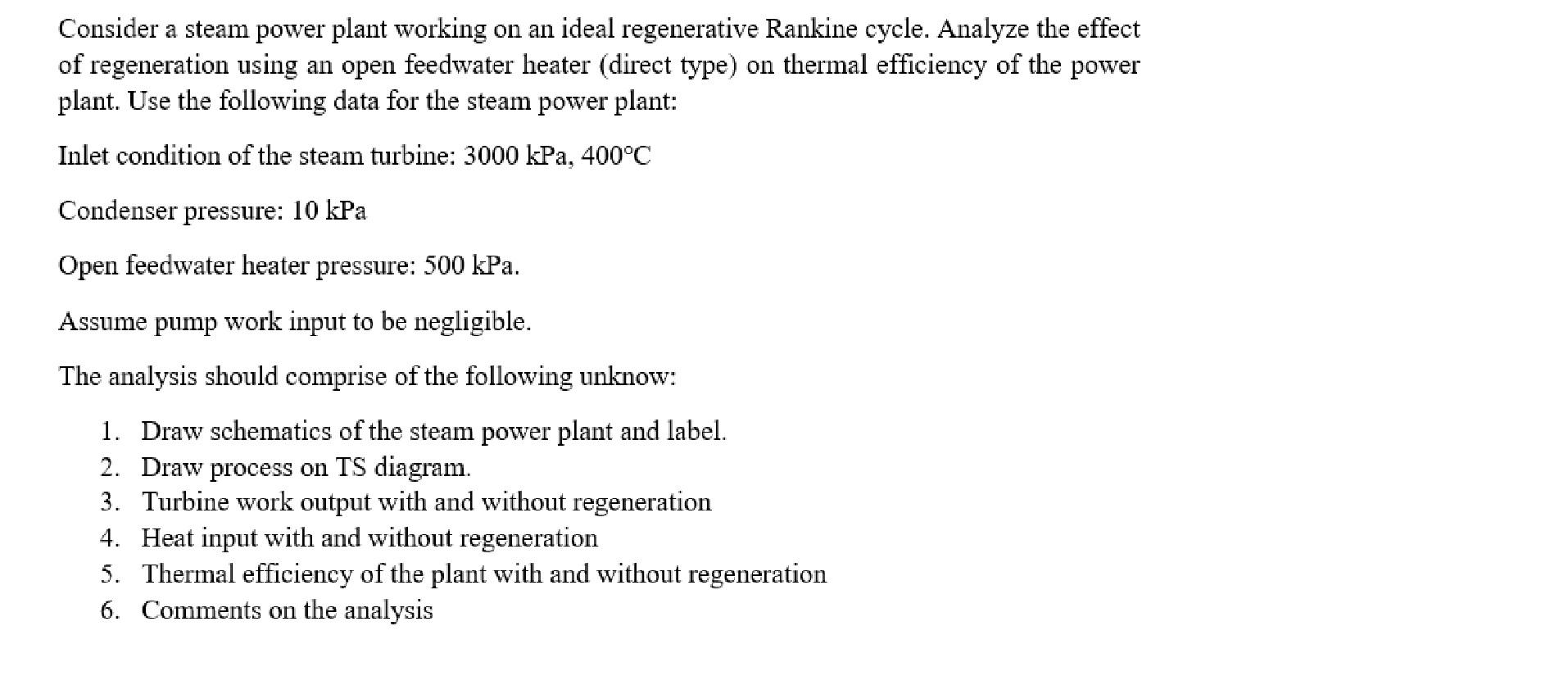 Consider a steam power plant working on an ideal regenerative Rankine cycle. Analyze the effect of regeneration using an open feedwater heater (direct type) on thermal efficiency of the power plant. Use the following data for the steam power plant:

Inlet condition of the steam turbine: 3000 kPa, 400°C

Condenser pressure: 10 kPa

Open feedwater heater pressure: 500 kPa.

Assume pump work input to be negligible.

The analysis should comprise of the following unknow:

1. Draw schematics of the steam power plant and label.
2. Draw process on TS diagram.
3. Turbine work output with and without regeneration
4. Heat input with and without regeneration
5. Thermal efficiency of the plant with and without regeneration
6. Comments on the analysis